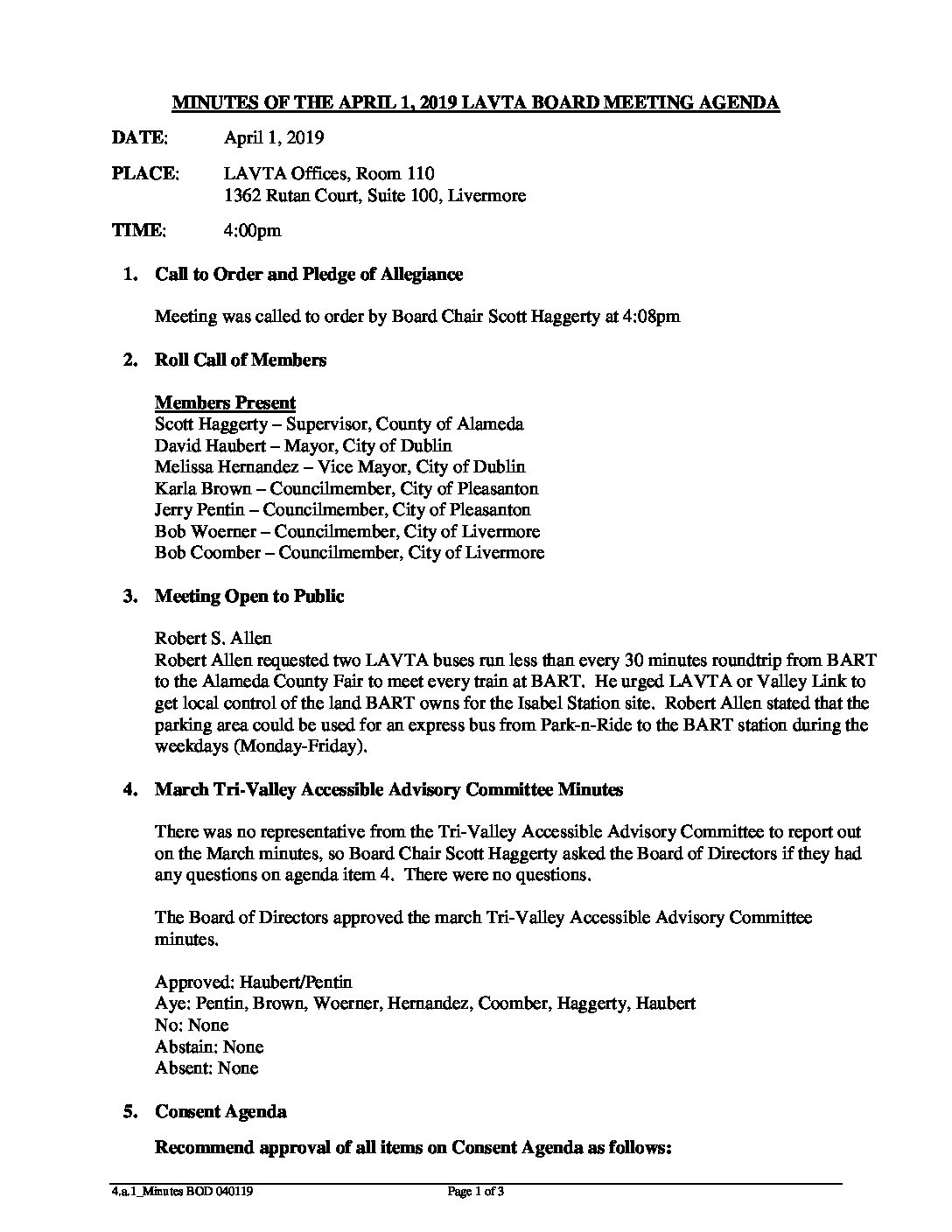 MINUTES OF THE APRIL 1, 2019 LAVTA BOARD MEETING AGENDA

DATE: April 1, 2019

PLACE: LAVTA Offices, Room 110
1362 Rutan Court, Suite 100, Livermore

TIME: 4:00pm

1. Call to Order and Pledge of Allegiance

Meeting was called to order by Board Chair Scott Haggerty at 4:08pm

2. Roll Call of Members

Members Present
Scott Haggerty – Supervisor, County of Alameda
David Haubert – Mayor, City of Dublin
Melissa Hernandez – Vice Mayor, City of Dublin
Karla Brown – Councilmember, City of Pleasanton
Jerry Pentin – Councilmember, City of Pleasanton
Bob Woerner – Councilmember, City of Livermore
Bob Coomber – Councilmember, City of Livermore

3. Meeting Open to Public

Robert S. Allen
Robert Allen requested two LAVTA buses run less than every 30 minutes roundtrip from BART to the Alameda County Fair to meet every train at BART. He urged LAVTA or Valley Link to get local control of the land BART owns for the Isabel Station site. Robert Allen stated that the parking area could be used for an express bus from Park-n-Ride to the BART station during the weekdays (Monday-Friday).

4. March Tri-Valley Accessible Advisory Committee Minutes

There was no representative from the Tri-Valley Accessible Advisory Committee to report out on the March minutes, so Board Chair Scott Haggerty asked the Board of Directors if they had any questions on agenda item 4. There were no questions.

The Board of Directors approved the march Tri-Valley Accessible Advisory Committee minutes.

Approved: Haubert/Pentin
Aye: Pentin, Brown, Woerner, Hernandez, Coomber, Haggerty, Haubert
No: None
Abstain: None
Absent: None

5. Consent Agenda

Recommend approval of all items on Consent Agenda as follows:

4.a.1_Minutes BOD 040119 Page 1 of 3